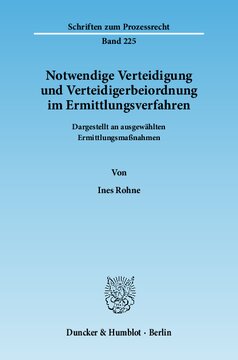 Schriften zum Prozessrecht

Band 225

Notwendige Verteidigung und Verteidigerbeiordnung im Ermittlungsverfahren

Dargestellt an ausgewählten Ermittlungsmaßnahmen

Von

Ines Rohne

Duncker & Humblot · Berlin